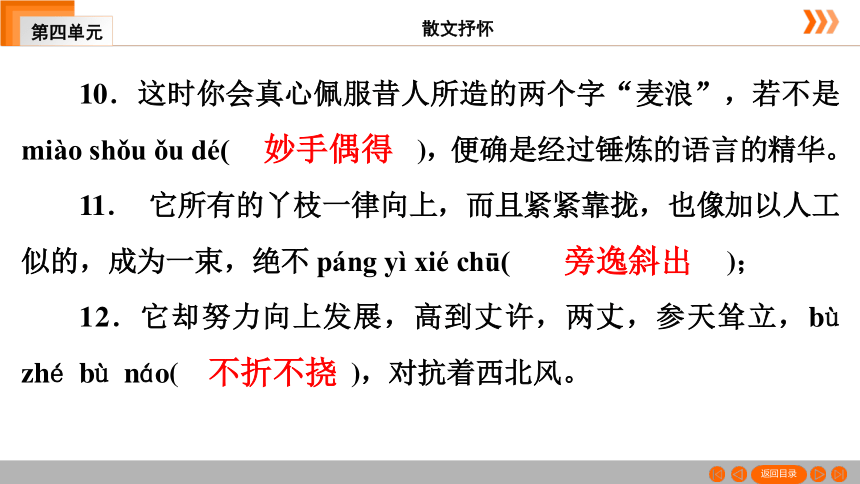 第四单元

散文抒怀

10．这时你会真心佩服昔人所造的两个字“麦浪”，若不是 miào shǒu ǒu dé( 妙手偶得 )，便确是经过锤炼的语言的精华。

11． 它所有的丫枝一律向上，而且紧紧靠拢，也像加以人工似的，成为一束，绝不 páng yì xié chū( 旁逸斜出 )；

12．它却努力向上发展，高到丈许，两丈，参天耸立，bù zhé bù náo( 不折不挠 )，对抗着西北风。

返回目录